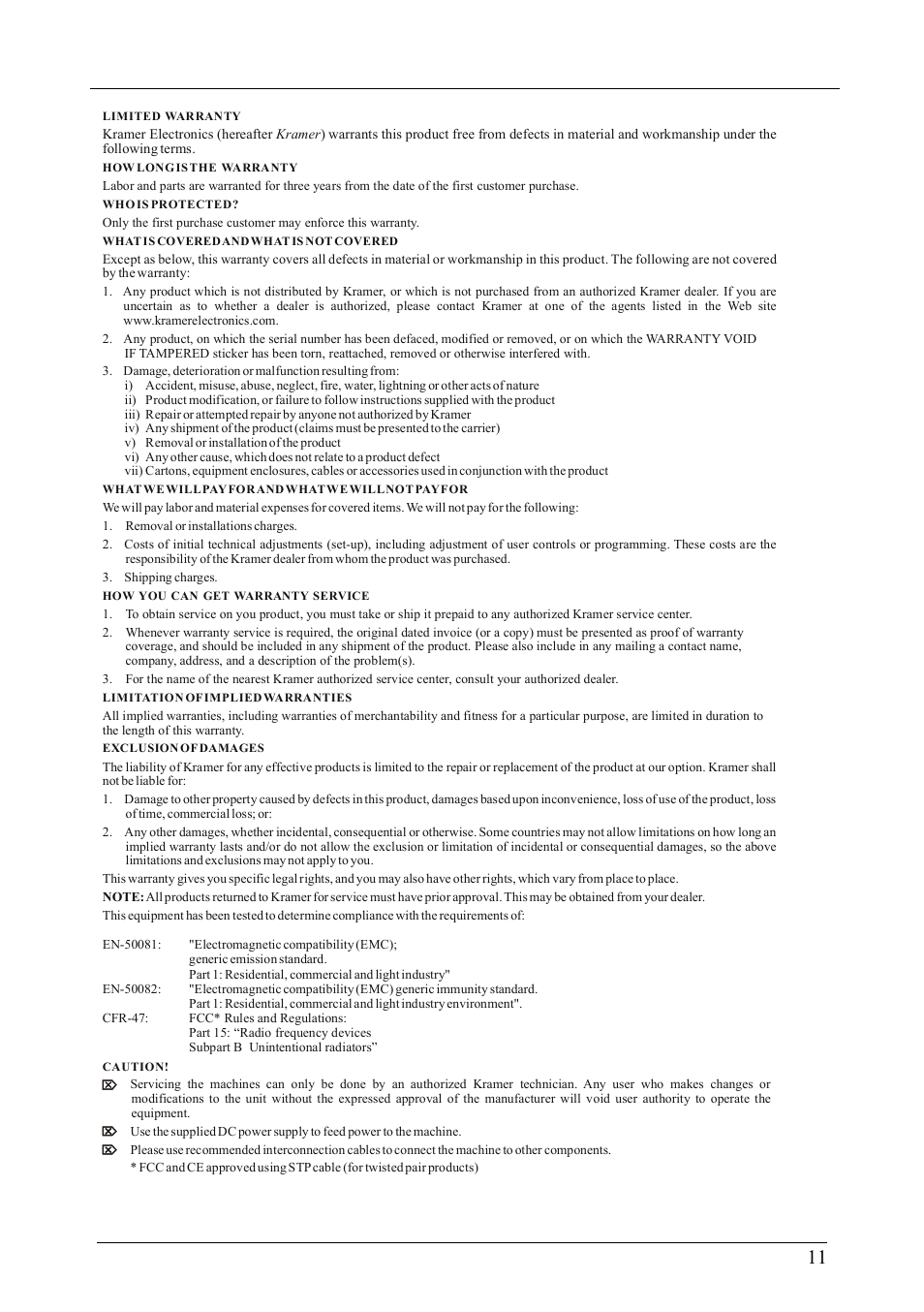 LIMITED WARRANTY

Kramer Electronics (hereafter Kramer) warrants this product free from defects in material and workmanship under the following terms.

HOW LONG IS THE WARRANTY

Labor and parts are warranted for three years from the date of the first customer purchase.

WHO IS PROTECTED?

Only the first purchase customer may enforce this warranty.

WHAT IS COVERED AND WHAT IS NOT COVERED

Except as below, this warranty covers all defects in material or workmanship in this product. The following are not covered by the warranty:

1. Any product which is not distributed by Kramer, or which is not purchased from an authorized Kramer dealer. If you are uncertain as to whether a dealer is authorized, please contact Kramer at one of the agents listed in the Web site www.kramerelectronics.com.

2. Any product, on which the serial number has been defaced, modified or removed, or on which the WARRANTY VOID IF TAMPERED sticker has been torn, reattached, removed or otherwise interfered with.

3. Damage, deterioration or malfunction resulting from:
i) Accident, misuse, abuse, neglect, fire, water, lightning or other acts of nature
ii) Product modification, or failure to follow instructions supplied with the product
iii) Repair or attempted repair by anyone not authorized by Kramer
iv) Any shipment of the product (claims must be presented to the carrier)
v) Removal or installation of the product
vi) Any other cause, which does not relate to a product defect
vii) Cartons, equipment enclosures, cables or accessories used in conjunction with the product

WHAT WE WILL PAY FOR AND WHAT WE WILL NOT PAY FOR

We will pay labor and material expenses for covered items. We will not pay for the following:

1. Removal or installations charges.

2. Costs of initial technical adjustments (set-up), including adjustment of user controls or programming. These costs are the responsibility of the Kramer dealer from whom the product was purchased.

3. Shipping charges.

HOW YOU CAN GET WARRANTY SERVICE

1. To obtain service on you product, you must take or ship it prepaid to any authorized Kramer service center.

2. Whenever warranty service is required, the original dated invoice (or a copy) must be presented as proof of warranty coverage, and should be included in any shipment of the product. Please also include in any mailing a contact name, company, address, and a description of the problem(s).

3. For the name of the nearest Kramer authorized service center, consult your authorized dealer.

LIMITATION OF IMPLIED WARRANTIES

All implied warranties, including warranties of merchantability and fitness for a particular purpose, are limited in duration to the length of this warranty.

EXCLUSION OF DAMAGES

The liability of Kramer for any effective products is limited to the repair or replacement of the product at our option. Kramer shall not be liable for:

1. Damage to other property caused by defects in this product, damages based upon inconvenience, loss of use of the product, loss of time, commercial loss; or:

2. Any other damages, whether incidental, consequential or otherwise. Some countries may not allow limitations on how long an implied warranty lasts and/or do not allow the exclusion or limitation of incidental or consequential damages, so the above limitations and exclusions may not apply to you.

This warranty gives you specific legal rights, and you may also have other rights, which vary from place to place.

NOTE: All products returned to Kramer for service must have prior approval. This may be obtained from your dealer.

This equipment has been tested to determine compliance with the requirements of:

EN-50081: "Electromagnetic compatibility (EMC); generic emission standard.
Part 1: Residential, commercial and light industry"
EN-50082: "Electromagnetic compatibility (EMC) generic immunity standard.
Part 1: Residential, commercial and light industry environment".
CFR-47: FCC* Rules and Regulations:
Part 15: “Radio frequency devices
Subpart B Unintentional radiators”

CAUTION!

Servicing the machines can only be done by an authorized Kramer technician. Any user who makes changes or modifications to the unit without the expressed approval of the manufacturer will void user authority to operate the equipment.

Use the supplied DC power supply to feed power to the machine.

Please use recommended interconnection cables to connect the machine to other components.

* FCC and CE approved using STP cable (for twisted pair products)

11